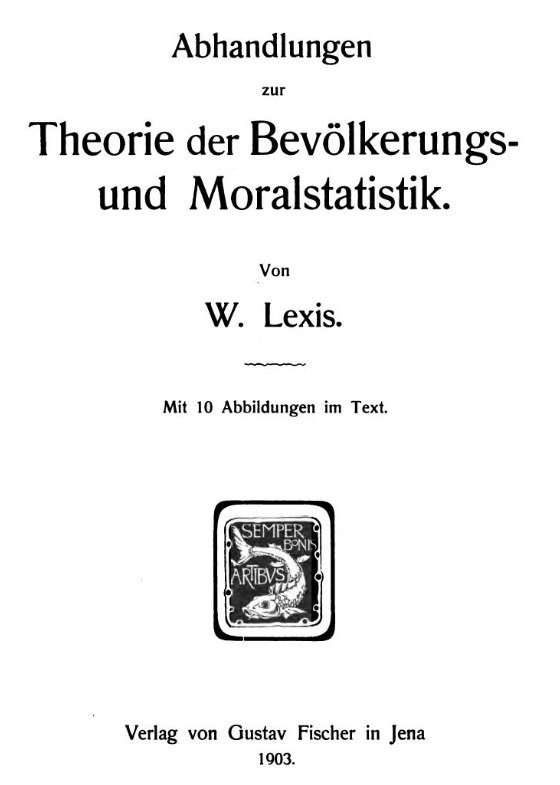 Abhandlungen

zur

Theorie der Bevölkerungs- und Moralstatistik.

Von

W. Lexis.

Mit 10 Abbildungen im Text.

SEMPER BONIS ARTIBVS

Verlag von Gustav Fischer in Jena

1903.